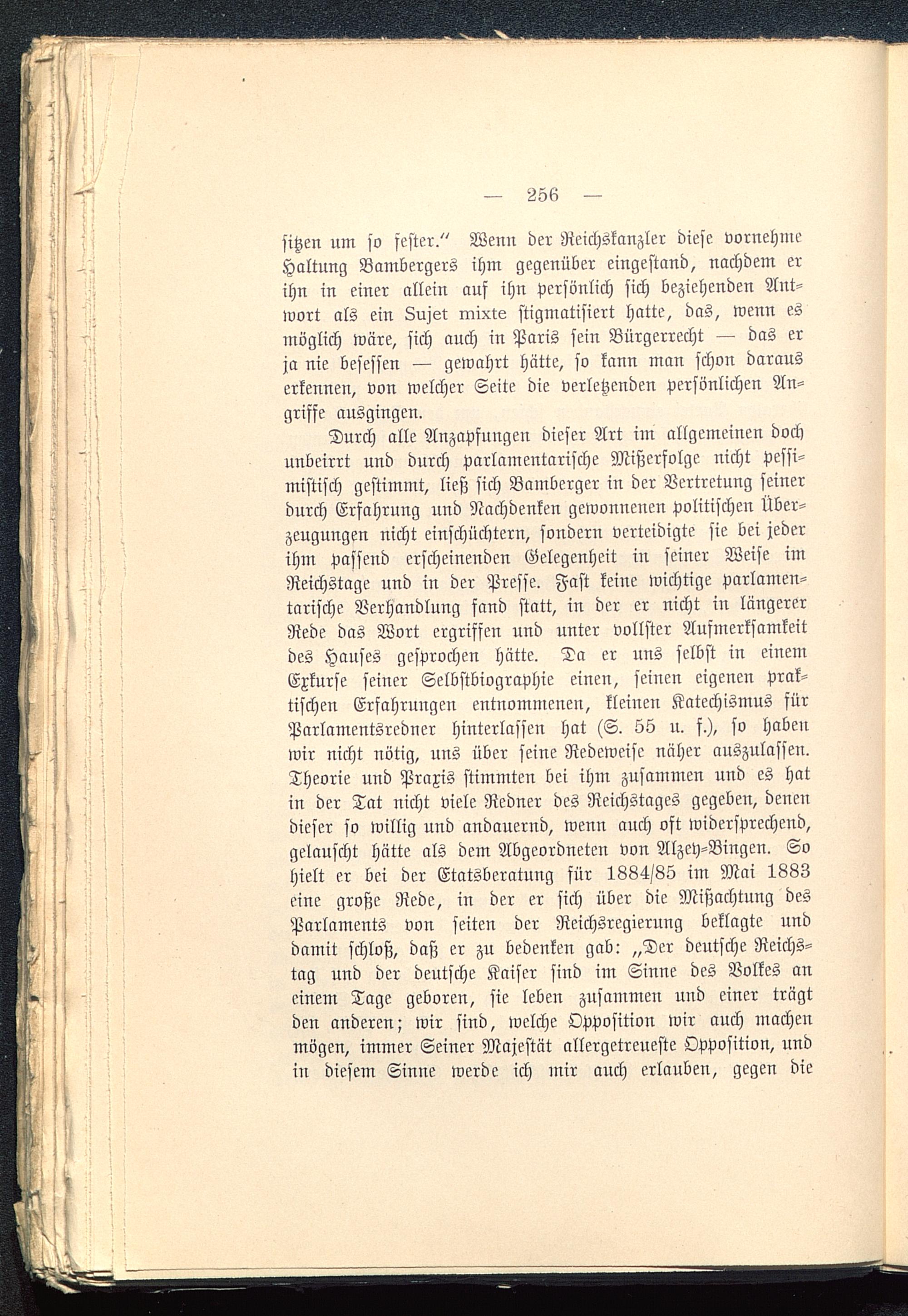 — 256 —

sitzen um so fester." Wenn der Reichskanzler diese vornehme Haltung Bambergers ihm gegenüber eingestand, nachdem er ihn in einer allein auf ihn persönlich sich beziehenden Antwort als ein Sujet mixte stigmatisiert hatte, das, wenn es möglich wäre, sich auch in Paris sein Bürgerrecht — das er ja nie besessen — gewahrt hätte, so kann man schon daraus erkennen, von welcher Seite die verletzenden persönlichen Angriffe ausgingen.

Durch alle Anzapfungen dieser Art im allgemeinen doch unbeirrt und durch parlamentarische Mißerfolge nicht pessimistisch gestimmt, ließ sich Bamberger in der Vertretung seiner durch Erfahrung und Nachdenken gewonnenen politischen Überzeugungen nicht einschüchtern, sondern verteidigte sie bei jeder ihm passend erscheinenden Gelegenheit in seiner Weise im Reichstage und in der Presse. Fast keine wichtige parlamentarische Verhandlung fand statt, in der er nicht in längerer Rede das Wort ergriffen und unter vollster Aufmerksamkeit des Hauses gesprochen hätte. Da er uns selbst in einem Exkurse seiner Selbstbiographie einen, seinen eigenen praktischen Erfahrungen entnommenen, kleinen Katechismus für Parlamentsredner hinterlassen hat (S. 55 u. f.), so haben wir nicht nötig, uns über seine Redeweise näher auszulassen. Theorie und Praxis stimmten bei ihm zusammen und es hat in der Tat nicht viele Redner des Reichstages gegeben, denen dieser so willig und andauernd, wenn auch oft widersprechend, gelauscht hätte als dem Abgeordneten von Alzey-Bingen. So hielt er bei der Etatsberatung für 1884/85 im Mai 1883 eine große Rede, in der er sich über die Mißachtung des Parlaments von seiten der Reichsregierung beklagte und damit schloß, daß er zu bedenken gab: „Der deutsche Reichstag und der deutsche Kaiser sind im Sinne des Volkes an einem Tage geboren, sie leben zusammen und einer trägt den anderen; wir sind, welche Opposition wir auch machen mögen, immer Seiner Majestät allergetreueste Opposition, und in diesem Sinne werde ich mir auch erlauben, gegen die